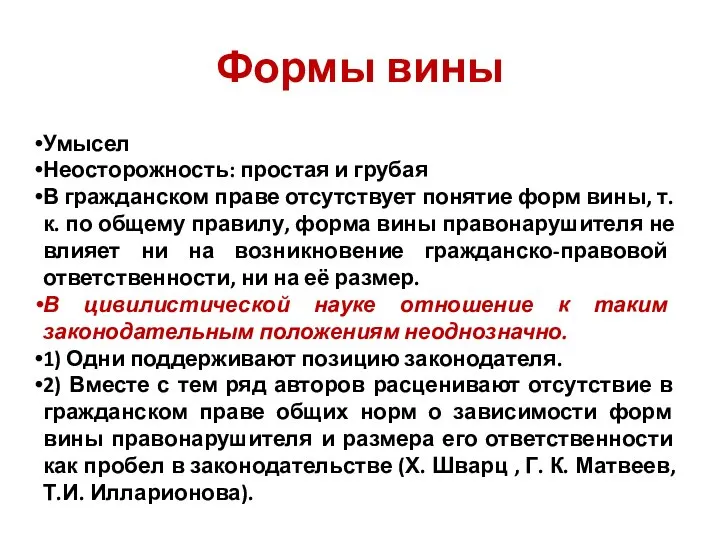 Формы вины

•Умысел
•Неосторожность: простая и грубая
•В гражданском праве отсутствует понятие форм вины, т. к. по общему правилу, форма вины правонарушителя не влияет ни на возникновение гражданско-правовой ответственности, ни на её размер.
•В цивилистической науке отношение к таким законодательным положениям неоднозначно.
•1) Одни поддерживают позицию законодателя.
•2) Вместе с тем ряд авторов расценивают отсутствие в гражданском праве общих норм о зависимости форм вины правонарушителя и размера его ответственности как пробел в законодательстве (Х. Шварц , Г. К. Матвеев, Т.И. Илларионова).